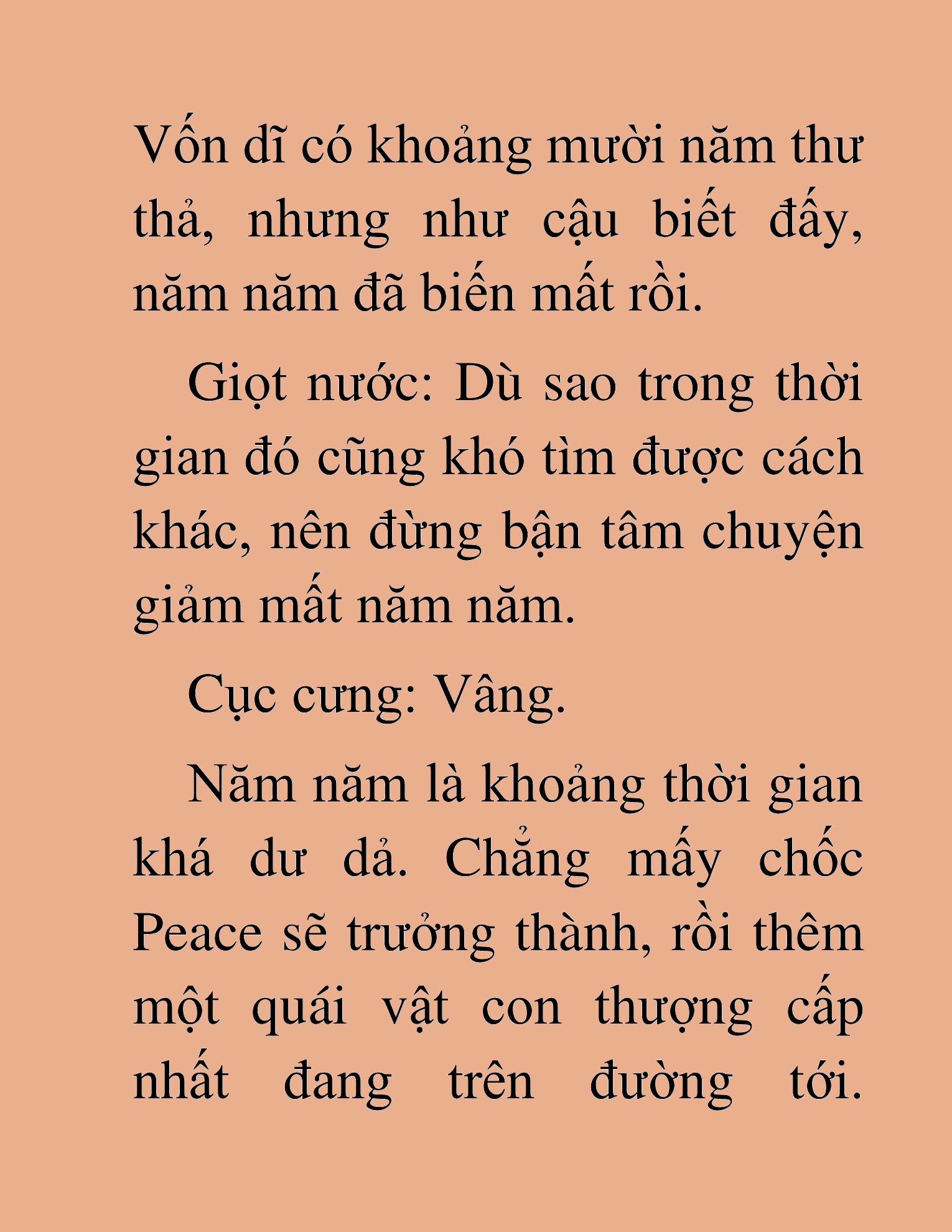 Vốn dĩ có khoảng mười năm thư thả, nhưng như cậu biết đấy, năm năm đã biến mất rồi.

Giọt nước: Dù sao trong thời gian đó cũng khó tìm được cách khác, nên đừng bận tâm chuyện giảm mất năm năm.

Cục cưng: Vâng.

Năm năm là khoảng thời gian khá dư dả. Chẳng mấy chốc Peace sẽ trưởng thành, rồi thêm một quái vật con thượng cấp nhất đang trên đường tới.